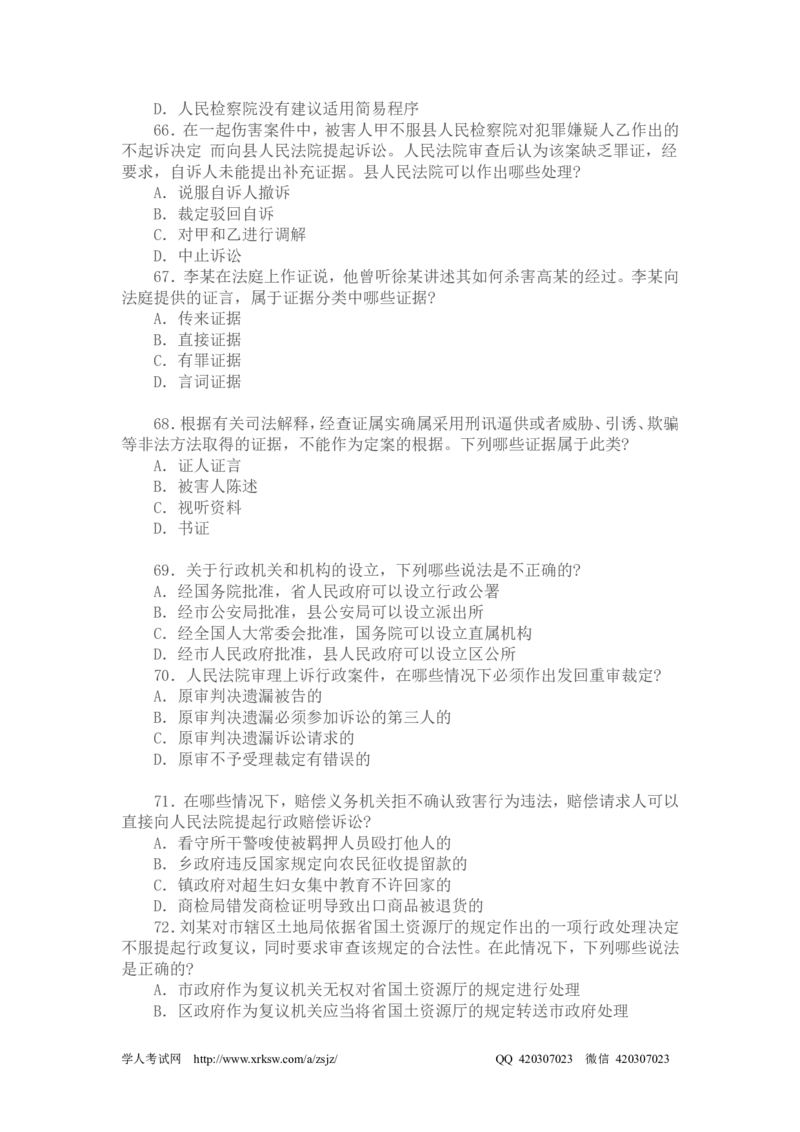 D. 人民检察院没有建议适用简易程序

66. 在一起伤害案件中，被害人甲不服县人民检察院对犯罪嫌疑人乙作出的不起诉决定 而向县人民法院提起诉讼。人民法院审查后认为该案缺乏罪证，经要求，自诉人未能提出补充证据。县人民法院可以作出哪些处理?

A. 说服自诉人撤诉

B. 裁定驳回自诉

C. 对甲和乙进行调解

D. 中止诉讼

67. 李某在法庭上作证说，他曾听徐某讲述其如何杀害高某的经过。李某向法庭提供的证言，属于证据分类中哪些证据?

A. 传来证据

B. 直接证据

C. 有罪证据

D. 言词证据

68. 根据有关司法解释，经查证属实确属采用刑讯逼供或者威胁、引诱、欺骗等非法方法取得的证据，不能作为定案的根据。下列哪些证据属于此类?

A. 证人证言

B. 被害人陈述

C. 视听资料

D. 书证

69. 关于行政机关和机构的设立，下列哪些说法是不正确的?

A. 经国务院批准，省人民政府可以设立行政公署

B. 经市公安局批准，县公安局可以设立派出所

C. 经全国人大常委会批准，国务院可以设立直属机构

D. 经市人民政府批准，县人民政府可以设立区公所

70. 人民法院审理上诉行政案件，在哪些情况下必须作出发回重审裁定?

A. 原审判决遗漏被告的

B. 原审判决遗漏必须参加诉讼的第三人的

C. 原审判决遗漏诉讼请求的

D. 原审不予受理裁定有错误的

71. 在哪些情况下，赔偿义务机关拒不确认致害行为违法，赔偿请求人可以直接向人民法院提起行政赔偿诉讼?

A. 看守所干警唆使被羁押人员殴打他人的

B. 乡政府违反国家规定向农民征收提留款的

C. 镇政府对超生妇女集中教育不许回家的

D. 商检局错发商检证明导致出口商品被退货的

72. 刘某对市辖区土地局依据省国土资源厅的规定作出的一项行政处理决定不服提起行政复议，同时要求审查该规定的合法性。在此情况下，下列哪些说法是正确的?

A. 市政府作为复议机关无权对省国土资源厅的规定进行处理

B. 区政府作为复议机关应当将省国土资源厅的规定转送市政府处理

学人考试网 http://www.xrksw.com/a/zsjz/ QQ 420307023 微信 420307023